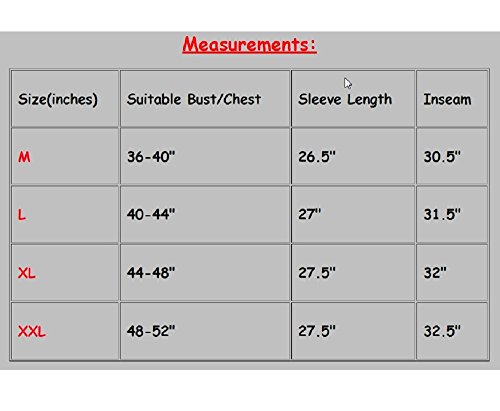 Measurements:

| Size(inches) | Suitable Bust/Chest | Sleeve Length | Inseam |
|---|---|---|---|
| M | 36-40" | 26.5" | 30.5" |
| L | 40-44" | 27" | 31.5" |
| XL | 44-48" | 27.5" | 32" |
| XXL | 48-52" | 27.5" | 32.5" |